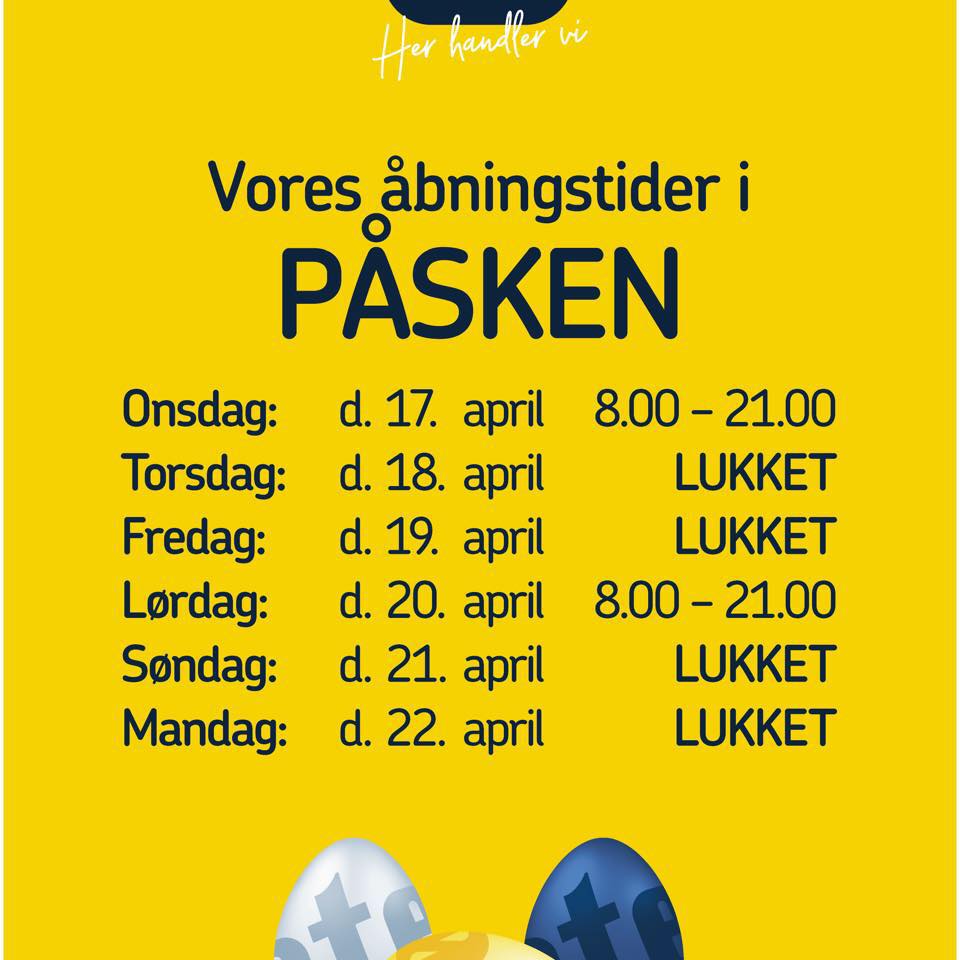 Her handler vi

Vores åbningstider i

PÅSKEN

Onsdag: d. 17. april 8.00 – 21.00
Torsdag: d. 18. april LUKKET
Fredag: d. 19. april LUKKET
Lørdag: d. 20. april 8.00 – 21.00
Søndag: d. 21. april LUKKET
Mandag: d. 22. april LUKKET